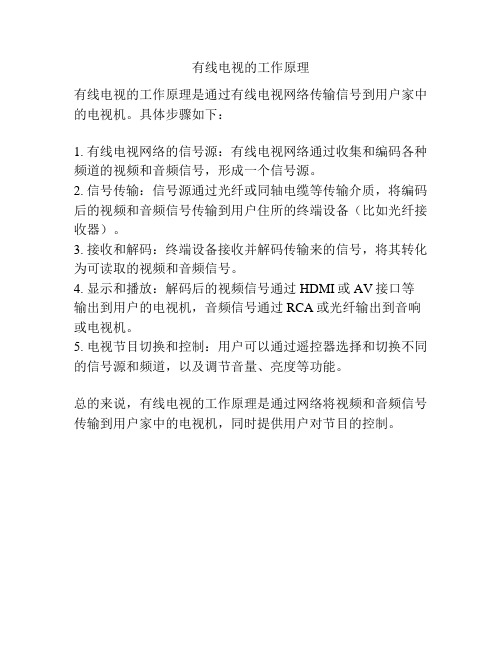 有线电视的工作原理

有线电视的工作原理是通过有线电视网络传输信号到用户家中的电视机。具体步骤如下：

1. 有线电视网络的信号源：有线电视网络通过收集和编码各种频道的视频和音频信号，形成一个信号源。
2. 信号传输：信号源通过光纤或同轴电缆等传输介质，将编码后的视频和音频信号传输到用户住所的终端设备（比如光纤接收器）。
3. 接收和解码：终端设备接收并解码传输来的信号，将其转化为可读取的视频和音频信号。
4. 显示和播放：解码后的视频信号通过 HDMI 或 AV 接口等输出到用户的电视机，音频信号通过 RCA 或光纤输出到音响或电视机。
5. 电视节目切换和控制：用户可以通过遥控器选择和切换不同的信号源和频道，以及调节音量、亮度等功能。

总的来说，有线电视的工作原理是通过网络将视频和音频信号传输到用户家中的电视机，同时提供用户对节目的控制。